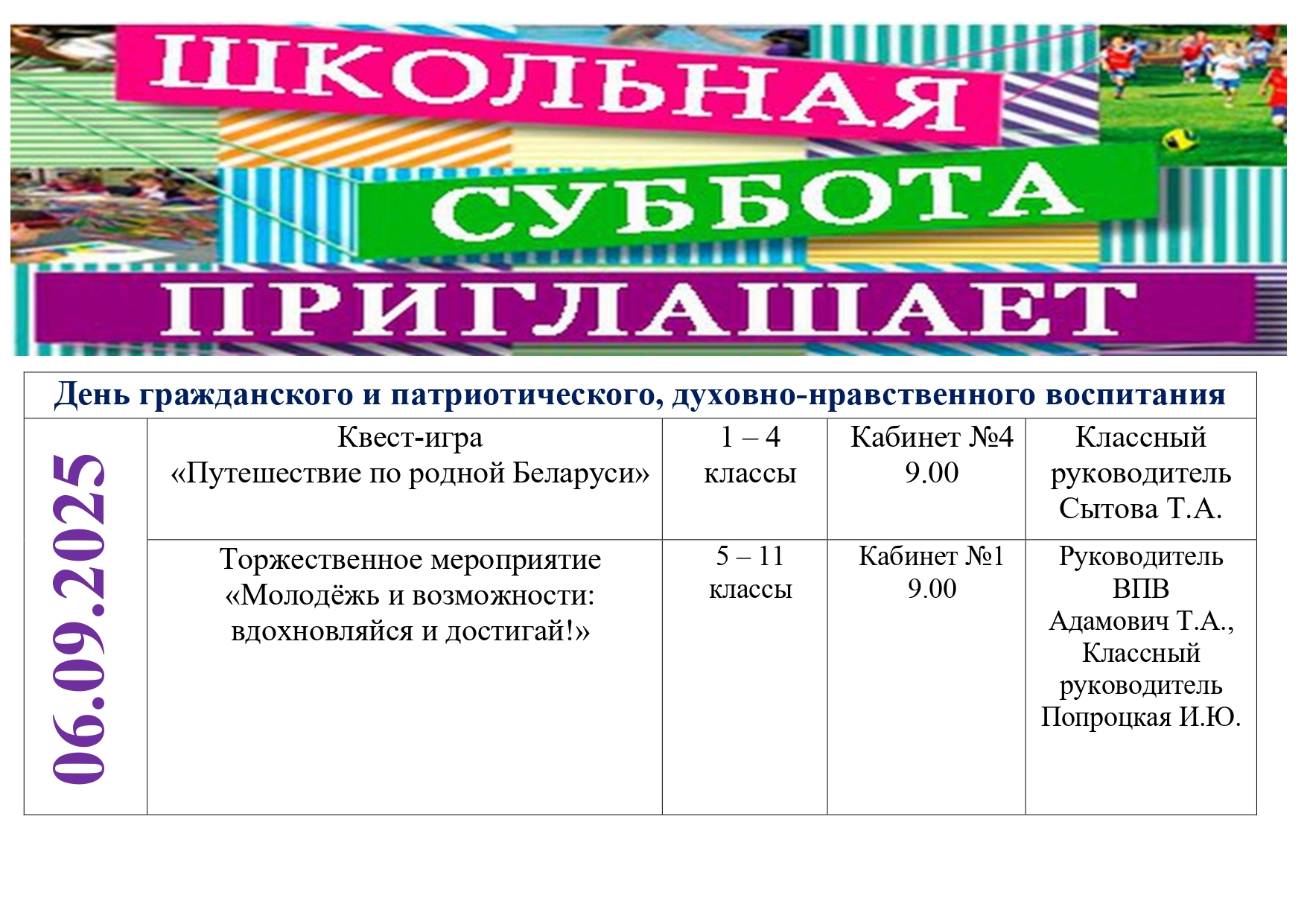 ШКОЛЬНАЯ СУББОТА ПРИГЛАШАЕТ

| День гражданского и патриотического, духовно-нравственного воспитания | | | | |
|---|---|---|---|---|
| 06.09.2025 | Квест-игра «Путешествие по родной Беларуси» | 1 – 4 классы | Кабинет №4 9.00 | Классный руководитель Сытова Т.А. |
| | Торжественное мероприятие «Молодёжь и возможности: вдохновляйся и достигай!» | 5 – 11 классы | Кабинет №1 9.00 | Руководитель ВПВ Адамович Т.А., Классный руководитель Попроцкая И.Ю. |